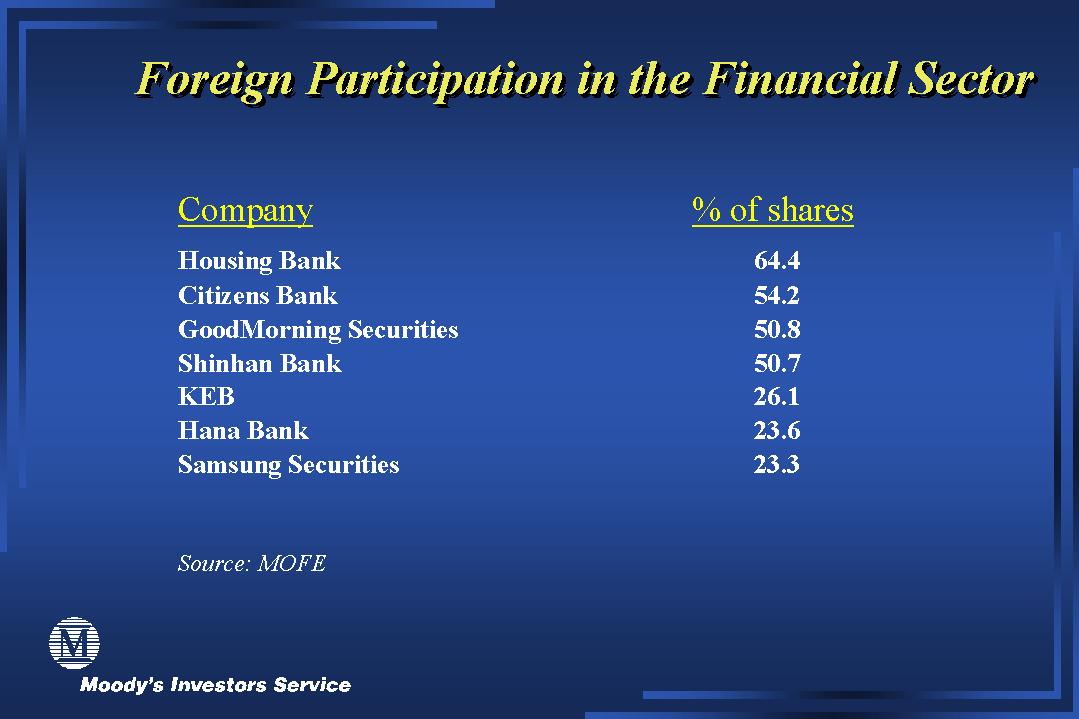 Foreign Participation in the Financial Sector

| Company | % of shares |
|---|---|
| Housing Bank | 64.4 |
| Citizens Bank | 54.2 |
| GoodMorning Securities | 50.8 |
| Shinhan Bank | 50.7 |
| KEB | 26.1 |
| Hana Bank | 23.6 |
| Samsung Securities | 23.3 |

Source: MOFE

M

Moody's Investors Service